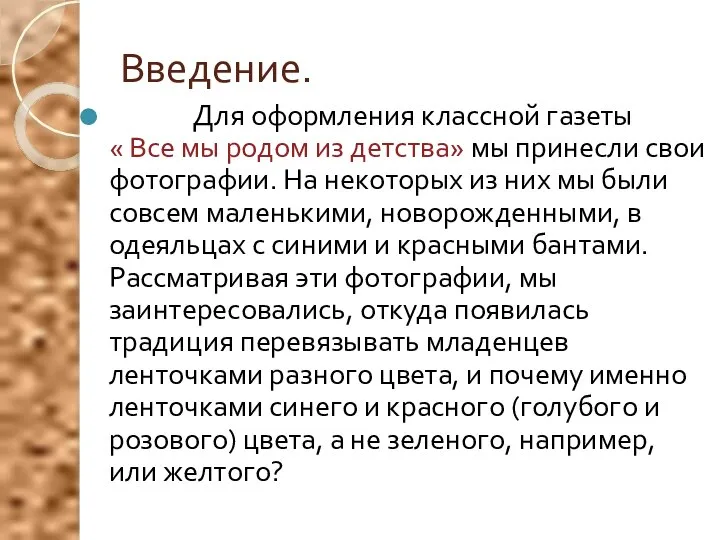 Введение.

Для оформления классной газеты « Все мы родом из детства» мы принесли свои фотографии. На некоторых из них мы были совсем маленькими, новорожденными, в одеяльцах с синими и красными бантами. Рассматривая эти фотографии, мы заинтересовались, откуда появилась традиция перевязывать младенцев ленточками разного цвета, и почему именно ленточками синего и красного (голубого и розового) цвета, а не зеленого, например, или желтого?